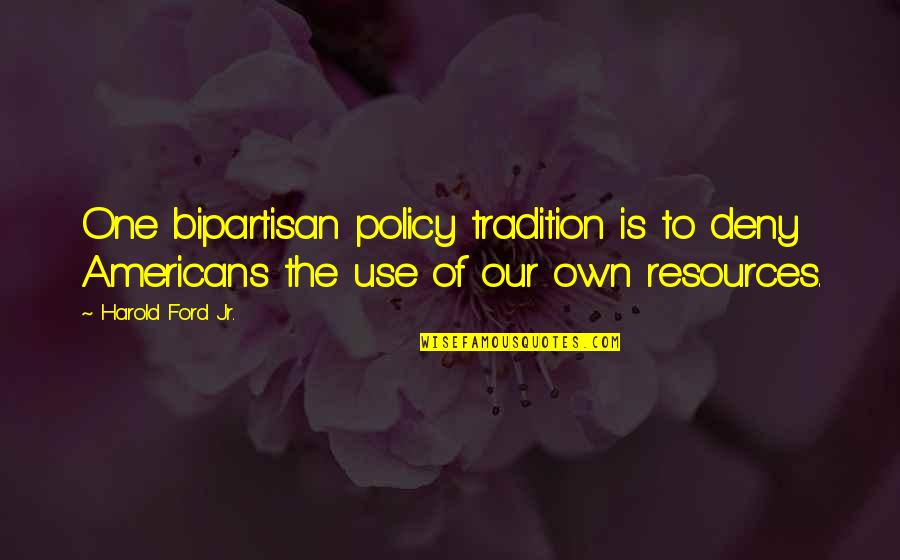 One bipartisan policy tradition is to deny Americans the use of our own resources.

~ Harold Ford Jr.

WISEFAMOUSQUOTES.COM